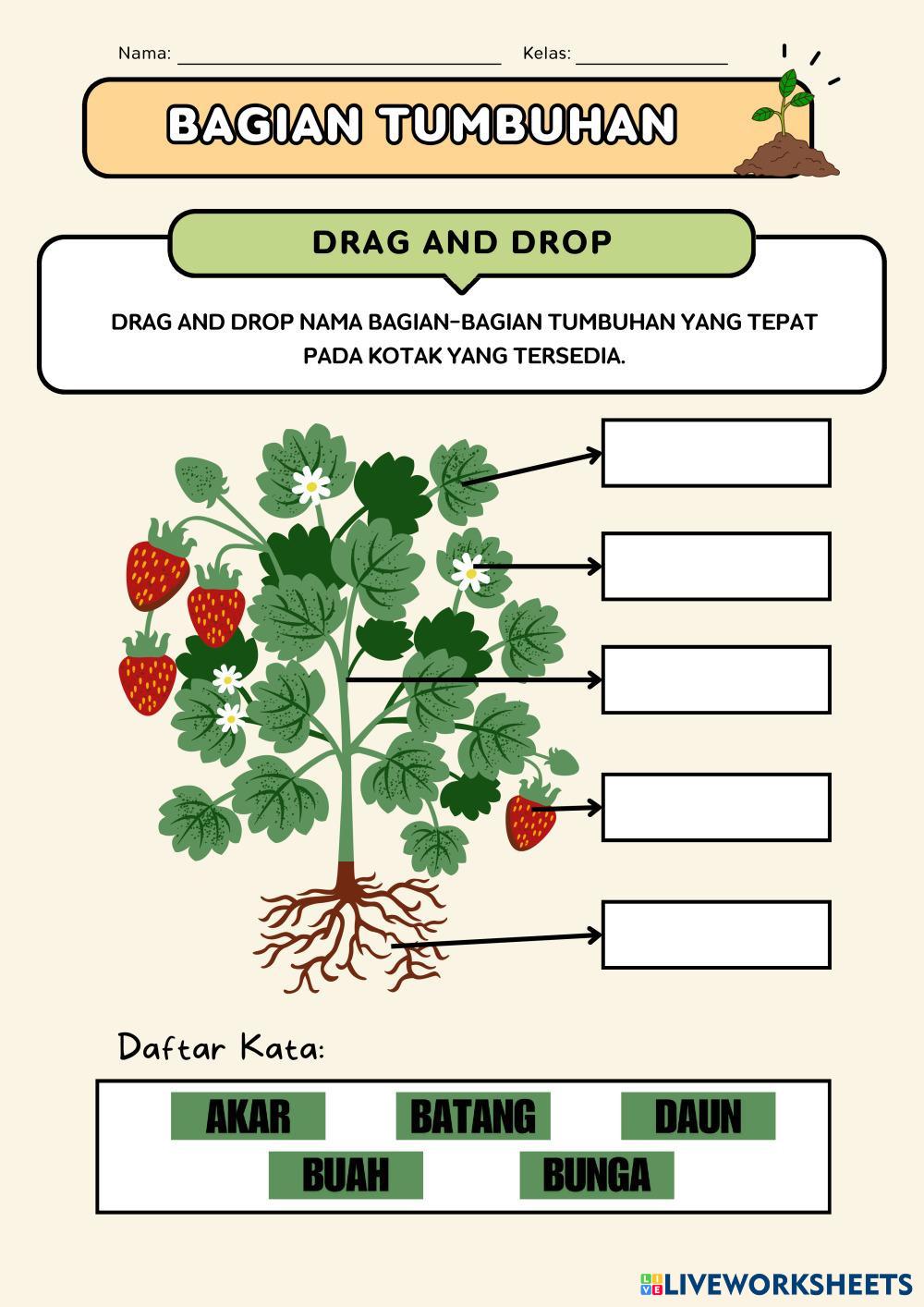 Nama: ____ Kelas: ____

BAGIAN TUMBUHAN

DRAG AND DROP

DRAG AND DROP NAMA BAGIAN-BAGIAN TUMBUHAN YANG TEPAT PADA KOTAK YANG TERSEDIA.

Daftar Kata:

AKAR BATANG DAUN
BUAH BUNGA

LIVEWORKSHEETS